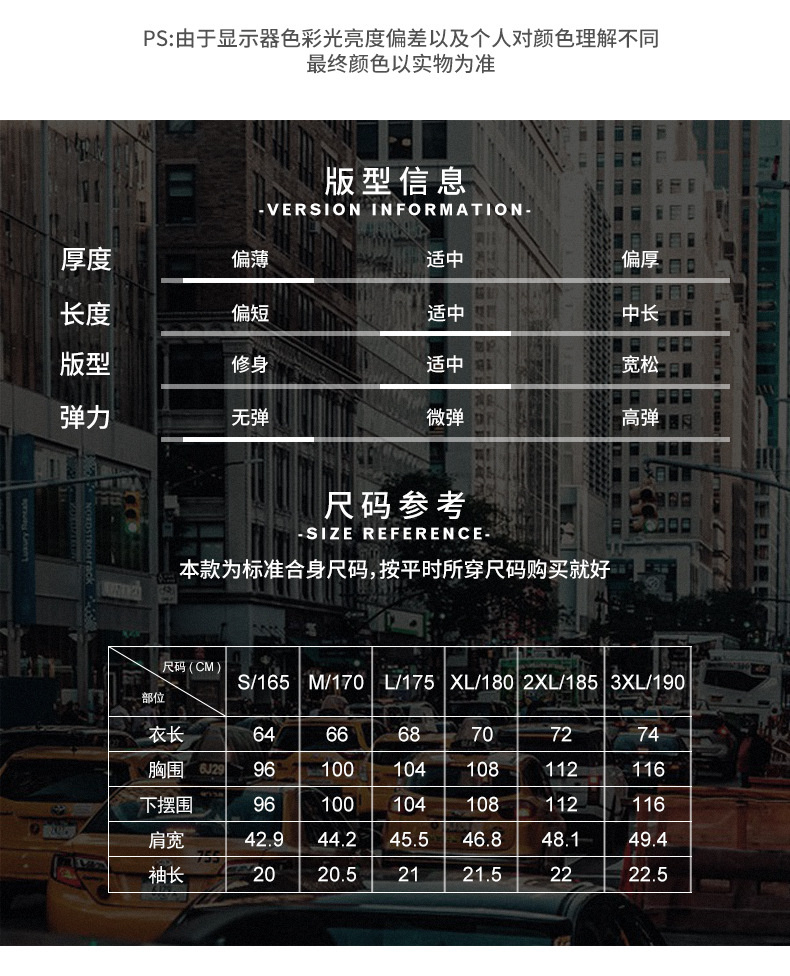 PS:由于显示器色彩光亮度偏差以及个人对颜色理解不同
最终颜色以实物为准

版型信息
-VERSION INFORMATION-

厚度 偏薄 适中 偏厚

长度 偏短 适中 中长

版型 修身 适中 宽松

弹力 无弹 微弹 高弹

尺码参考
-SIZE REFERENCE-

本款为标准合身尺码,按平时所穿尺码购买就好

| 尺码(CM) 部位 | S/165 | M/170 | L/175 | XL/180 | 2XL/185 | 3XL/190 |
|---|---|---|---|---|---|---|
| 衣长 | 64 | 66 | 68 | 70 | 72 | 74 |
| 胸围 | 96 | 100 | 104 | 108 | 112 | 116 |
| 下摆围 | 96 | 100 | 104 | 108 | 112 | 116 |
| 肩宽 | 42.9 | 44.2 | 45.5 | 46.8 | 48.1 | 49.4 |
| 袖长 | 20 | 20.5 | 21 | 21.5 | 22 | 22.5 |